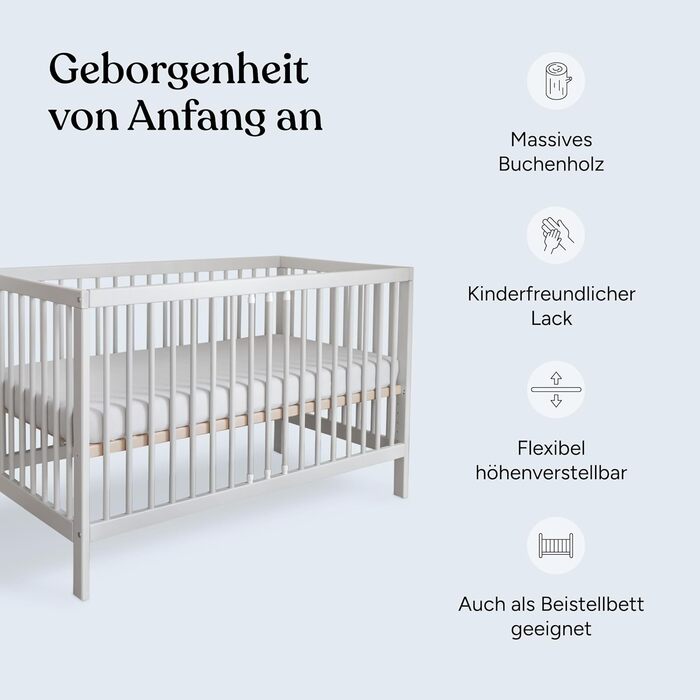 Geborgenheit
von Anfang an

Massives
Buchenholz

Kinderfreundlicher
Lack

Flexibel
höhenverstellbar

Auch als Beistellbett
geeignet